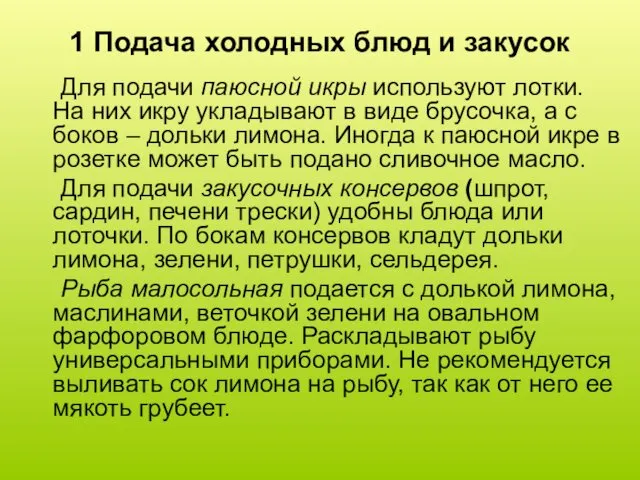 1 Подача холодных блюд и закусок

Для подачи паюсной икры используют лотки. На них икру укладывают в виде брусочка, а с боков – дольки лимона. Иногда к паюсной икре в розетке может быть подано сливочное масло.

Для подачи закусочных консервов (шпрот, сардин, печени трески) удобны блюда или лоточки. По бокам консервов кладут дольки лимона, зелени, петрушки, сельдерея.

Рыба малосольная подается с долькой лимона, маслинами, веточкой зелени на овальном фарфоровом блюде. Раскладывают рыбу универсальными приборами. Не рекомендуется выливать сок лимона на рыбу, так как от него ее мякоть грубеет.